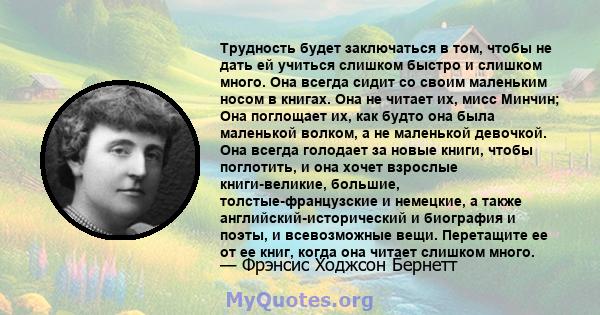 Трудность будет заключаться в том, чтобы не дать ей учиться слишком быстро и слишком много. Она всегда сидит со своим маленьким носом в книгах. Она не читает их, мисс Минчин; Она поглощает их, как будто она была маленькой волком, а не маленькой девочкой. Она всегда голодает за новые книги, чтобы поглотить, и она хочет взрослые книги-великие, большие, толстые-французские и немецкие, а также английский-исторический и биография и поэты, и всевозможные вещи. Перетащите ее от ее книг, когда она читает слишком много.
— Фрэнсис Ходжсон Бернетт

MyQuotes.org